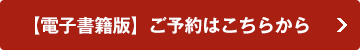 【電子書籍版】ご予約はこちらから ＞